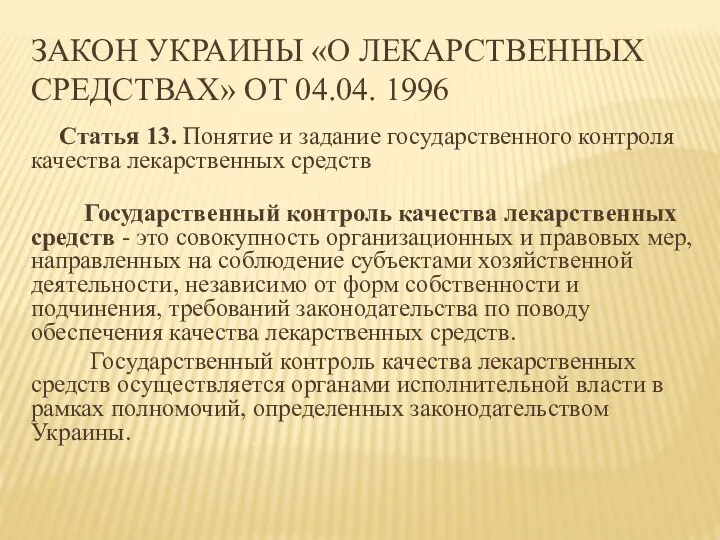 ЗАКОН УКРАИНЫ «О ЛЕКАРСТВЕННЫХ СРЕДСТВАХ» ОТ 04.04. 1996

Статья 13. Понятие и задание государственного контроля качества лекарственных средств

Государственный контроль качества лекарственных средств - это совокупность организационных и правовых мер, направленных на соблюдение субъектами хозяйственной деятельности, независимо от форм собственности и подчинения, требований законодательства по поводу обеспечения качества лекарственных средств.

Государственный контроль качества лекарственных средств осуществляется органами исполнительной власти в рамках полномочий, определенных законодательством Украины.